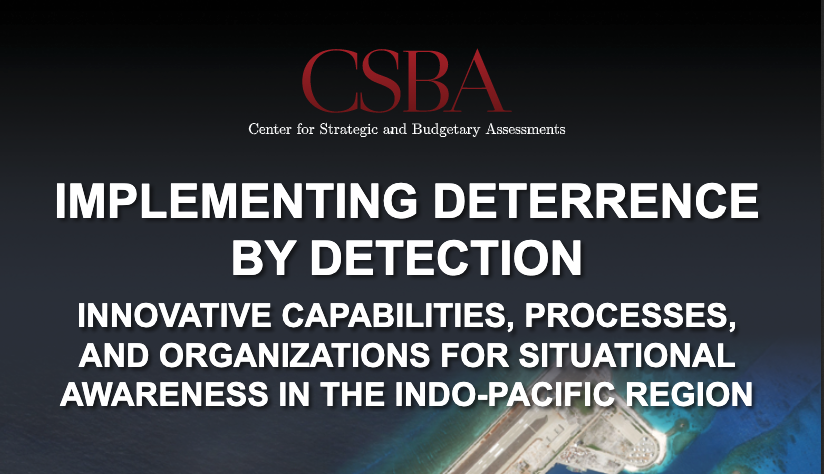 CSBA
Center for Strategic and Budgetary Assessments

IMPLEMENTING DETERRENCE BY DETECTION

INNOVATIVE CAPABILITIES, PROCESSES, AND ORGANIZATIONS FOR SITUATIONAL AWARENESS IN THE INDO-PACIFIC REGION